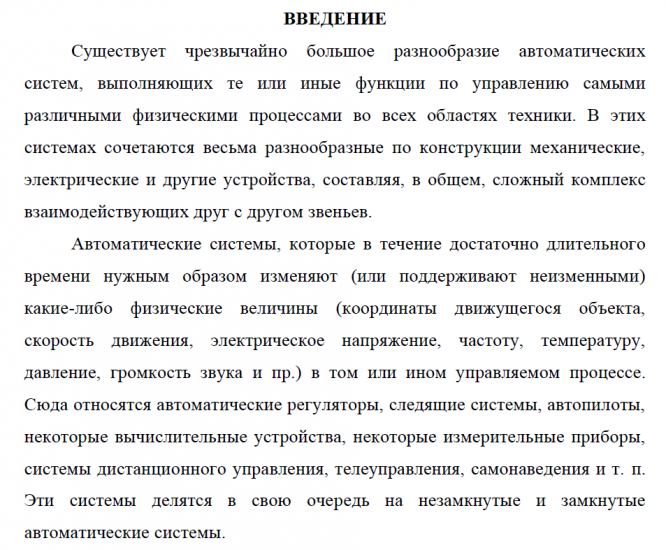 ВВЕДЕНИЕ

Существует чрезвычайно большое разнообразие автоматических систем, выполняющих те или иные функции по управлению самыми различными физическими процессами во всех областях техники. В этих системах сочетаются весьма разнообразные по конструкции механические, электрические и другие устройства, составляя, в общем, сложный комплекс взаимодействующих друг с другом звеньев.

Автоматические системы, которые в течение достаточно длительного времени нужным образом изменяют (или поддерживают неизменными) какие-либо физические величины (координаты движущегося объекта, скорость движения, электрическое напряжение, частоту, температуру, давление, громкость звука и пр.) в том или ином управляемом процессе. Сюда относятся автоматические регуляторы, следящие системы, автопилоты, некоторые вычислительные устройства, некоторые измерительные приборы, системы дистанционного управления, телеуправления, самонаведения и т. п. Эти системы делятся в свою очередь на незамкнутые и замкнутые автоматические системы.